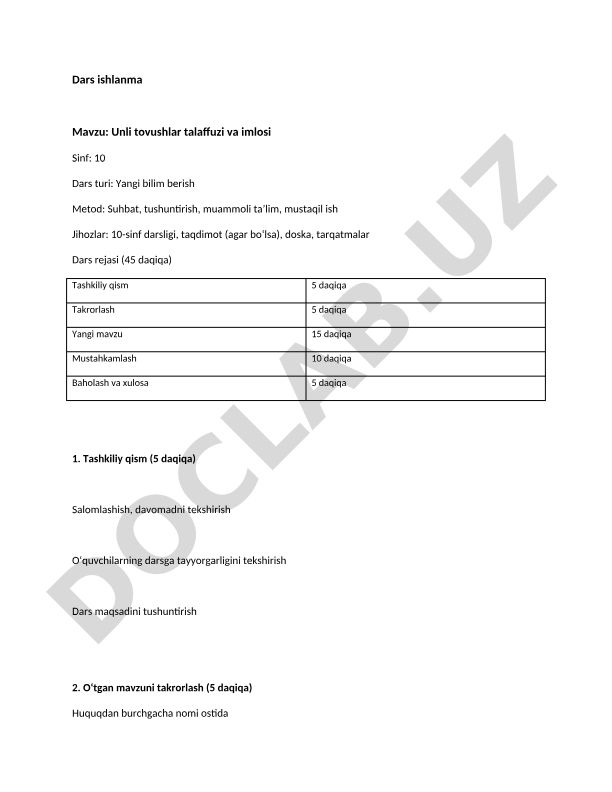 Dars ishlanma

Mavzu: Unli tovushlar talaffuzi va imlosi

Sinf: 10

Dars turi: Yangi bilim berish

Metod: Suhbat, tushuntirish, muammoli ta'lim, mustaqil ish

Jihozlar: 10-sinf darsligi, taqdimot (agar bo'lsa), doska, tarqatmalar

Dars rejasi (45 daqiqa)

| Tashkiliy qism | 5 daqiqa |
|---|---|
| Takrorlash | 5 daqiqa |
| Yangi mavzu | 15 daqiqa |
| Mustahkamlash | 10 daqiqa |
| Baholash va xulosa | 5 daqiqa |

1. Tashkiliy qism (5 daqiqa)

Salomlashish, davomadni tekshirish

O'quvchilarning darsga tayyorgarligini tekshirish

Dars maqsadini tushuntirish

2. O'tgan mavzuni takrorlash (5 daqiqa)

Huquqdan burchgacha nomi ostida

DOCLAB.UZ